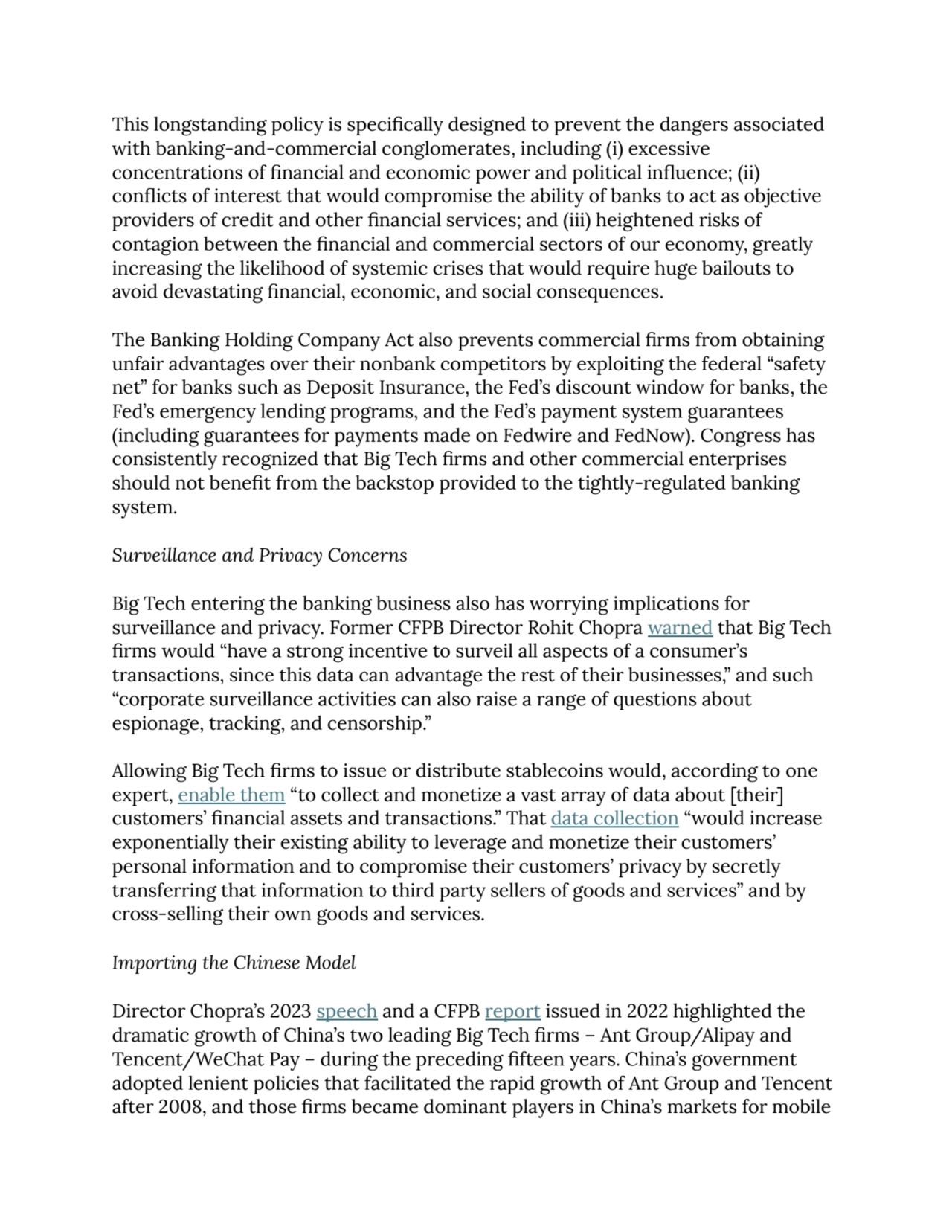 This longstanding policy is specifically designed to prevent the dangers associated with banking-and-commercial conglomerates, including (i) excessive concentrations of financial and economic power and political influence; (ii) conflicts of interest that would compromise the ability of banks to act as objective providers of credit and other financial services; and (iii) heightened risks of contagion between the financial and commercial sectors of our economy, greatly increasing the likelihood of systemic crises that would require huge bailouts to avoid devastating financial, economic, and social consequences.

The Banking Holding Company Act also prevents commercial firms from obtaining unfair advantages over their nonbank competitors by exploiting the federal “safety net” for banks such as Deposit Insurance, the Fed’s discount window for banks, the Fed’s emergency lending programs, and the Fed’s payment system guarantees (including guarantees for payments made on Fedwire and FedNow). Congress has consistently recognized that Big Tech firms and other commercial enterprises should not benefit from the backstop provided to the tightly-regulated banking system.

Surveillance and Privacy Concerns

Big Tech entering the banking business also has worrying implications for surveillance and privacy. Former CFPB Director Rohit Chopra warned that Big Tech firms would “have a strong incentive to surveil all aspects of a consumer’s transactions, since this data can advantage the rest of their businesses,” and such “corporate surveillance activities can also raise a range of questions about espionage, tracking, and censorship.”

Allowing Big Tech firms to issue or distribute stablecoins would, according to one expert, enable them “to collect and monetize a vast array of data about [their] customers’ financial assets and transactions.” That data collection “would increase exponentially their existing ability to leverage and monetize their customers’ personal information and to compromise their customers’ privacy by secretly transferring that information to third party sellers of goods and services” and by cross-selling their own goods and services.

Importing the Chinese Model

Director Chopra’s 2023 speech and a CFPB report issued in 2022 highlighted the dramatic growth of China’s two leading Big Tech firms – Ant Group/Alipay and Tencent/WeChat Pay – during the preceding fifteen years. China’s government adopted lenient policies that facilitated the rapid growth of Ant Group and Tencent after 2008, and those firms became dominant players in China’s markets for mobile